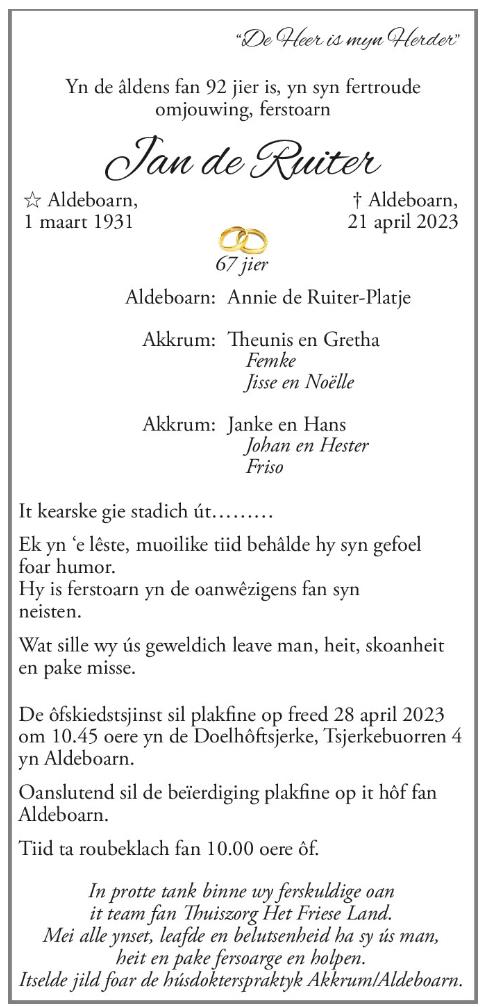 "De Heer is myn Herder"

Yn de âldens fan 92 jier is, yn syn fertroude omjouwing, ferstoarn

Jan de Ruiter

☆ Aldeboarn, 1 maart 1931

† Aldeboarn, 21 april 2023

67 jier

Aldeboarn: Annie de Ruiter-Platje

Akkrum: Theunis en Gretha
Femke
Jisse en Noëlle

Akkrum: Janke en Hans
Johan en Hester
Friso

It kearske gie stadich út………

Ek yn 'e lêste, muoilike tiid behâlde hy syn gefoel foar humor.
Hy is ferstoarn yn de oanwêzigens fan syn neisten.

Wat sille wy ús geweldich leave man, heit, skoanheit en pake misse.

De ôfskiedstsjinst sil plakfine op freed 28 april 2023 om 10.45 oere yn de Doelhôftsjerke, Tsjerkebuorren 4 yn Aldeboarn.

Oanslutend sil de beïerdiging plakfine op it hôf fan Aldeboarn.

Tiid ta roubeklach fan 10.00 oere ôf.

In protte tank binne wy ferskuldige oan it team fan Thuiszorg Het Friese Land.
Mei alle ynset, leafde en belutsenheid ha sy ús man, heit en pake fersoarge en holpen.
Itselde jild foar de húsdokterspraktyk Akkrum/Aldeboarn.